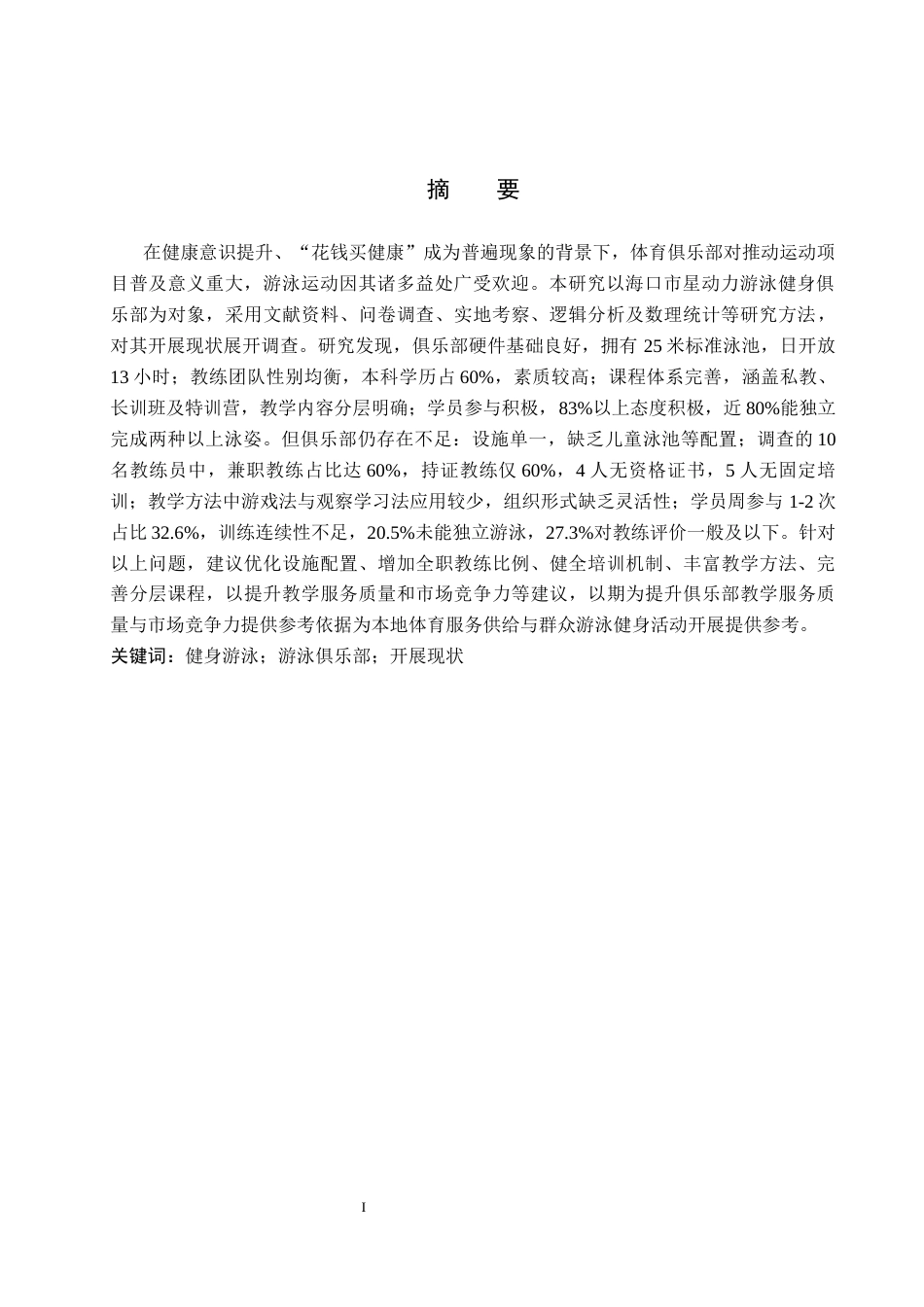 摘　要

在健康意识提升、“花钱买健康”成为普遍现象的背景下，体育俱乐部对推动运动项目普及意义重大，游泳运动因其诸多益处广受欢迎。本研究以海口市星动力游泳健身俱乐部为对象，采用文献资料、问卷调查、实地考察、逻辑分析及数理统计等研究方法，对其开展现状展开调查。研究发现，俱乐部硬件基础良好，拥有 25 米标准泳池，日开放 13 小时；教练团队性别均衡，本科学历占 60%，素质较高；课程体系完善，涵盖私教、长训班及特训营，教学内容分层明确；学员参与积极，83%以上态度积极，近 80%能独立完成两种以上泳姿。但俱乐部仍存在不足：设施单一，缺乏儿童泳池等配置；调查的 10 名教练员中，兼职教练占比达 60%，持证教练仅 60%，4 人无资格证书，5 人无固定培训；教学方法中游戏法与观察学习法应用较少，组织形式缺乏灵活性；学员周参与 1-2 次占比 32.6%，训练连续性不足，20.5%未能独立游泳，27.3%对教练评价一般及以下。针对以上问题，建议优化设施配置、增加全职教练比例、健全培训机制、丰富教学方法、完善分层课程，以提升教学服务质量和市场竞争力等建议，以期为提升俱乐部教学服务质量与市场竞争力提供参考依据为本地体育服务供给与群众游泳健身活动开展提供参考。
关键词：健身游泳；游泳俱乐部；开展现状

I